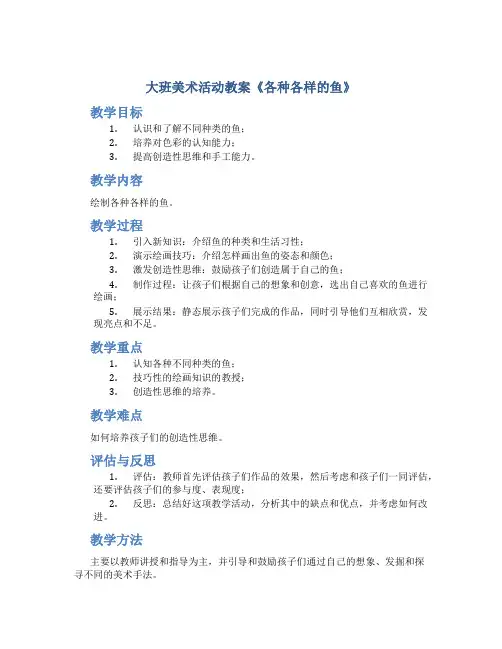 大班美术活动教案《各种各样的鱼》

教学目标

1. 认识和了解不同种类的鱼；
2. 培养对色彩的认知能力；
3. 提高创造性思维和手工能力。

教学内容

绘制各种各样的鱼。

教学过程

1. 引入新知识：介绍鱼的种类和生活习性；
2. 演示绘画技巧：介绍怎样画出鱼的姿态和颜色；
3. 激发创造性思维：鼓励孩子们创造属于自己的鱼；
4. 制作过程：让孩子们根据自己的想象和创意，选出自己喜欢的鱼进行绘画；
5. 展示结果：静态展示孩子们完成的作品，同时引导他们互相欣赏，发现亮点和不足。

教学重点

1. 认知各种不同种类的鱼；
2. 技巧性的绘画知识的教授；
3. 创造性思维的培养。

教学难点

如何培养孩子们的创造性思维。

评估与反思

1. 评估：教师首先评估孩子们作品的效果，然后考虑和孩子们一同评估，还要评估孩子们的参与度、表现度；
2. 反思：总结好这项教学活动，分析其中的缺点和优点，并考虑如何改进。

教学方法

主要以教师讲授和指导为主，并引导和鼓励孩子们通过自己的想象、发掘和探寻不同的美术手法。